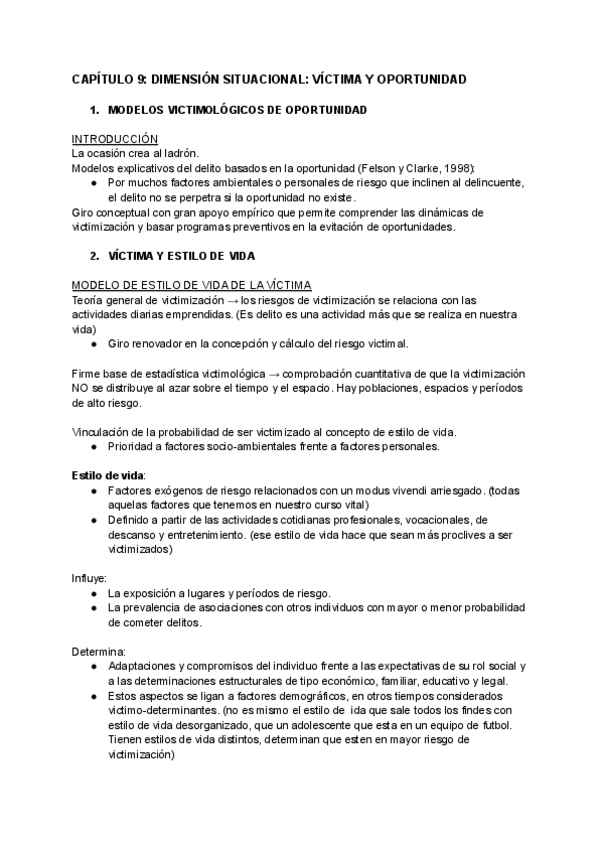 CAPÍTULO 9: DIMENSIÓN SITUACIONAL: VÍCTIMA Y OPORTUNIDAD

1. MODELOS VICTIMOLÓGICOS DE OPORTUNIDAD

INTRODUCCIÓN
La ocasión crea al ladrón.
Modelos explicativos del delito basados en la oportunidad (Felson y Clarke, 1998):
● Por muchos factores ambientales o personales de riesgo que inclinen al delincuente, el delito no se perpetra si la oportunidad no existe.
Giro conceptual con gran apoyo empírico que permite comprender las dinámicas de victimización y basar programas preventivos en la evitación de oportunidades.

2. VÍCTIMA Y ESTILO DE VIDA

MODELO DE ESTILO DE VIDA DE LA VÍCTIMA
Teoría general de victimización → los riesgos de victimización se relaciona con las actividades diarias emprendidas. (Es delito es una actividad más que se realiza en nuestra vida)
● Giro renovador en la concepción y cálculo del riesgo victimal.

Firme base de estadística victimológica → comprobación cuantitativa de que la victimización NO se distribuye al azar sobre el tiempo y el espacio. Hay poblaciones, espacios y períodos de alto riesgo.

Vinculación de la probabilidad de ser victimizado al concepto de estilo de vida.
● Prioridad a factores socio-ambientales frente a factores personales.

Estilo de vida:
● Factores exógenos de riesgo relacionados con un modus vivendi arriesgado. (todas aquelas factores que tenemos en nuestro curso vital)
● Definido a partir de las actividades cotidianas profesionales, vocacionales, de descanso y entretenimiento. (ese estilo de vida hace que sean más proclives a ser victimizados)

Influye:
● La exposición a lugares y períodos de riesgo.
● La prevalencia de asociaciones con otros individuos con mayor o menor probabilidad de cometer delitos.

Determina:
● Adaptaciones y compromisos del individuo frente a las expectativas de su rol social y a las determinaciones estructurales de tipo económico, familiar, educativo y legal.
● Estos aspectos se ligan a factores demográficos, en otros tiempos considerados victimo-determinantes. (no es mismo el estilo de ida que sale todos los findes con estilo de vida desorganizado, que un adolescente que esta en un equipo de futbol. Tienen estilos de vida distintos, determinan que esten en mayor riesgo de victimización)